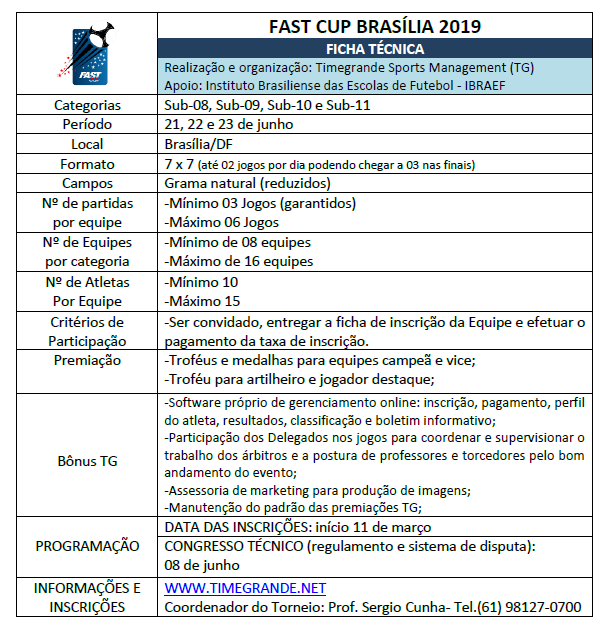 | FAST CUP | FAST CUP BRASÍLIA 2019 |
|---|---|
| | FICHA TÉCNICA |
| | Realização e organização: Timegrande Sports Management (TG) Apoio: Instituto Brasiliense das Escolas de Futebol - IBRAEF |
| Categorias | Sub-08, Sub-09, Sub-10 e Sub-11 |
| Período | 21, 22 e 23 de junho |
| Local | Brasília/DF |
| Formato | 7 x 7 (até 02 jogos por dia podendo chegar a 03 nas finais) |
| Campos | Grama natural (reduzidos) |
| Nº de partidas por equipe | -Mínimo 03 Jogos (garantidos) -Máximo 06 Jogos |
| Nº de Equipes por categoria | -Mínimo de 08 equipes -Máximo de 16 equipes |
| Nº de Atletas Por Equipe | -Mínimo 10 -Máximo 15 |
| Critérios de Participação | -Ser convidado, entregar a ficha de inscrição da Equipe e efetuar o pagamento da taxa de inscrição. |
| Premiação | -Troféus e medalhas para equipes campeã e vice; -Troféu para artilheiro e jogador destaque; |
| Bônus TG | -Software próprio de gerenciamento online: inscrição, pagamento, perfil do atleta, resultados, classificação e boletim informativo; -Participação dos Delegados nos jogos para coordenar e supervisionar o trabalho dos árbitros e a postura de professores e torcedores pelo bom andamento do evento; -Assessoria de marketing para produção de imagens; -Manutenção do padrão das premiações TG; |
| PROGRAMAÇÃO | DATA DAS INSCRIÇÕES: início 11 de março |
| | CONGRESSO TÉCNICO (regulamento e sistema de disputa): 08 de junho |
| INFORMAÇÕES E INSCRIÇÕES | WWW.TIMEGRANDE.NET Coordenador do Torneio: Prof. Sergio Cunha- Tel.(61) 98127-0700 |